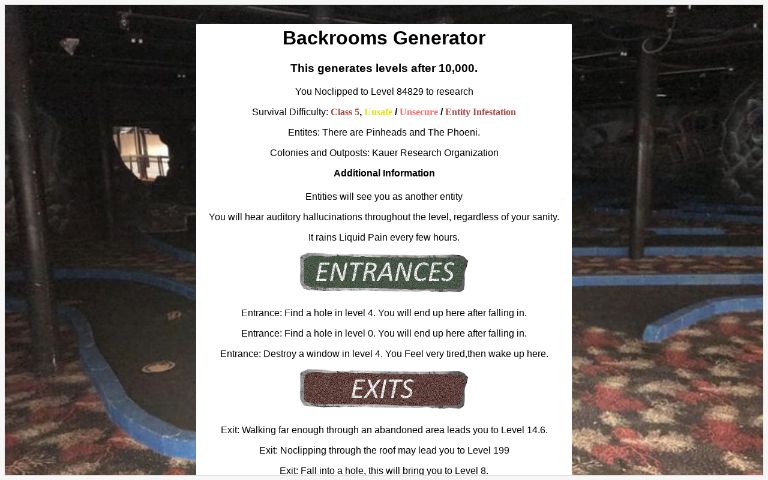 Backrooms Generator

This generates levels after 10,000.

You Noclipped to Level 84829 to research

Survival Difficulty: Class 5, Unsafe / Unsecure / Entity Infestation

Entites: There are Pinheads and The Phoeni.

Colonies and Outposts: Kauer Research Organization

Additional Information

Entities will see you as another entity

You will hear auditory hallucinations throughout the level, regardless of your sanity.

It rains Liquid Pain every few hours.

ENTRANCES

Entrance: Find a hole in level 4. You will end up here after falling in.

Entrance: Find a hole in level 0. You will end up here after falling in.

Entrance: Destroy a window in level 4. You Feel very tired,then wake up here.

EXITS

Exit: Walking far enough through an abandoned area leads you to Level 14.6.

Exit: Noclipping through the roof may lead you to Level 199

Exit: Fall into a hole, this will bring you to Level 8.